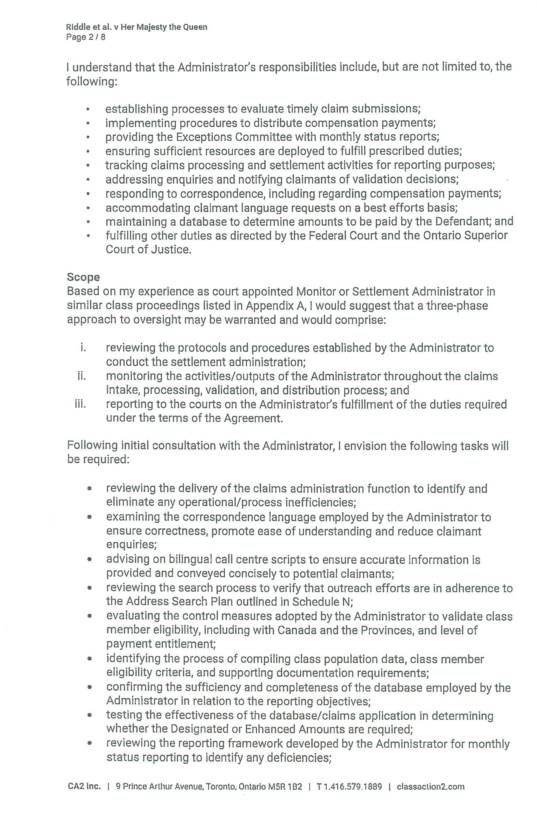 Riddle et al. v Her Majesty the Queen
Page 2 / 8

I understand that the Administrator's responsibilities include, but are not limited to, the following:

• establishing processes to evaluate timely claim submissions;
• implementing procedures to distribute compensation payments;
• providing the Exceptions Committee with monthly status reports;
• ensuring sufficient resources are deployed to fulfill prescribed duties;
• tracking claims processing and settlement activities for reporting purposes;
• addressing enquiries and notifying claimants of validation decisions;
• responding to correspondence, including regarding compensation payments;
• accommodating claimant language requests on a best efforts basis;
• maintaining a database to determine amounts to be paid by the Defendant; and
• fulfilling other duties as directed by the Federal Court and the Ontario Superior Court of Justice.

Scope
Based on my experience as court appointed Monitor or Settlement Administrator in similar class proceedings listed in Appendix A, I would suggest that a three-phase approach to oversight may be warranted and would comprise:

i. reviewing the protocols and procedures established by the Administrator to conduct the settlement administration;
ii. monitoring the activities/outputs of the Administrator throughout the claims intake, processing, validation, and distribution process; and
iii. reporting to the courts on the Administrator's fulfillment of the duties required under the terms of the Agreement.

Following initial consultation with the Administrator, I envision the following tasks will be required:

• reviewing the delivery of the claims administration function to identify and eliminate any operational/process inefficiencies;
• examining the correspondence language employed by the Administrator to ensure correctness, promote ease of understanding and reduce claimant enquiries;
• advising on bilingual call centre scripts to ensure accurate information is provided and conveyed concisely to potential claimants;
• reviewing the search process to verify that outreach efforts are in adherence to the Address Search Plan outlined in Schedule N;
• evaluating the control measures adopted by the Administrator to validate class member eligibility, including with Canada and the Provinces, and level of payment entitlement;
• identifying the process of compiling class population data, class member eligibility criteria, and supporting documentation requirements;
• confirming the sufficiency and completeness of the database employed by the Administrator in relation to the reporting objectives;
• testing the effectiveness of the database/claims application in determining whether the Designated or Enhanced Amounts are required;
• reviewing the reporting framework developed by the Administrator for monthly status reporting to identify any deficiencies;

CA2 Inc. | 9 Prince Arthur Avenue, Toronto, Ontario M5R 1B2 | T 1.416.579.1889 | classaction2.com